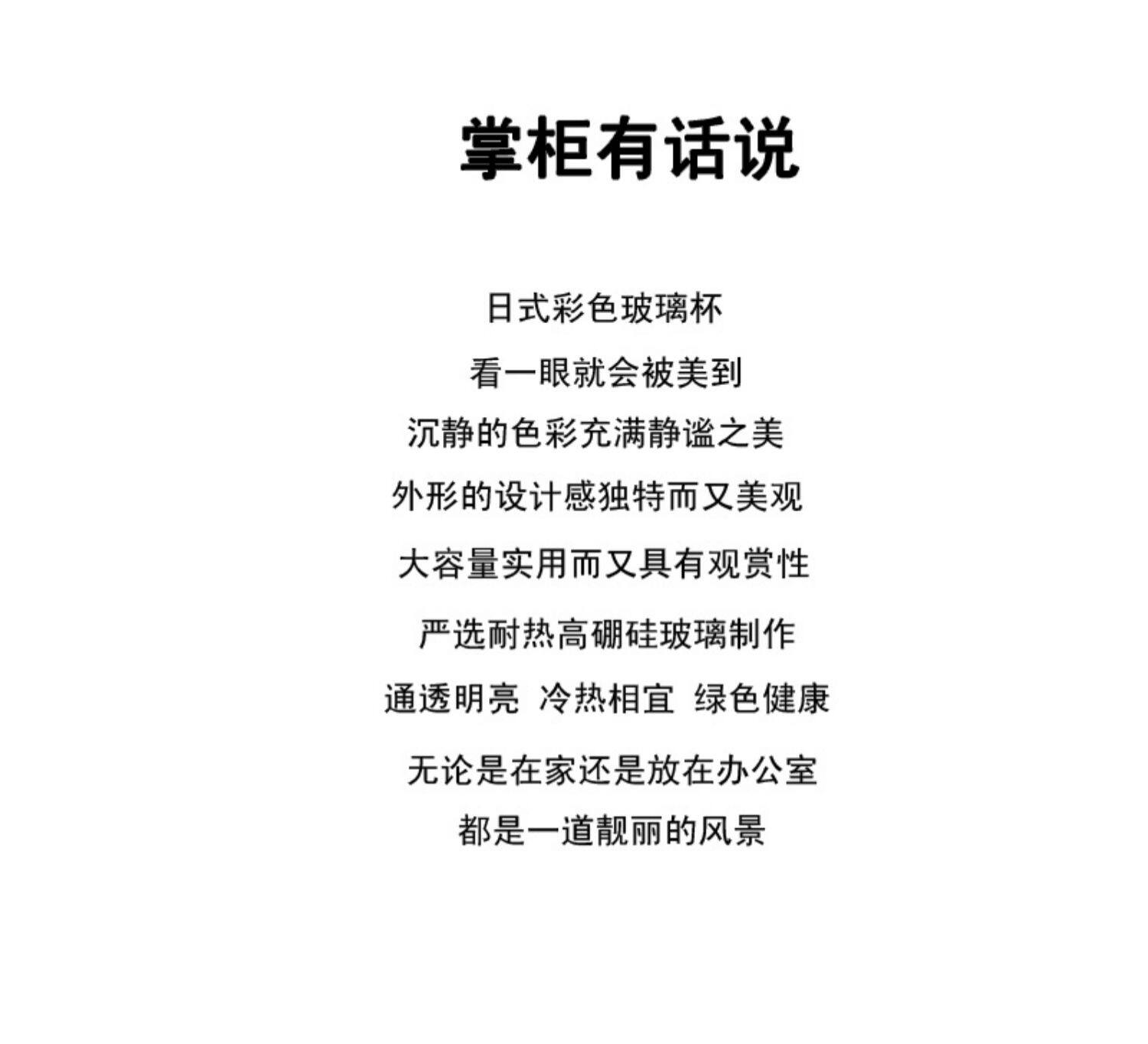 掌柜有话说

日式彩色玻璃杯

看一眼就会被美到

沉静的色彩充满静谧之美

外形的设计感独特而又美观

大容量实用而又具有观赏性

严选耐热高硼硅玻璃制作

通透明亮 冷热相宜 绿色健康

无论是在家还是放在办公室

都是一道靓丽的风景